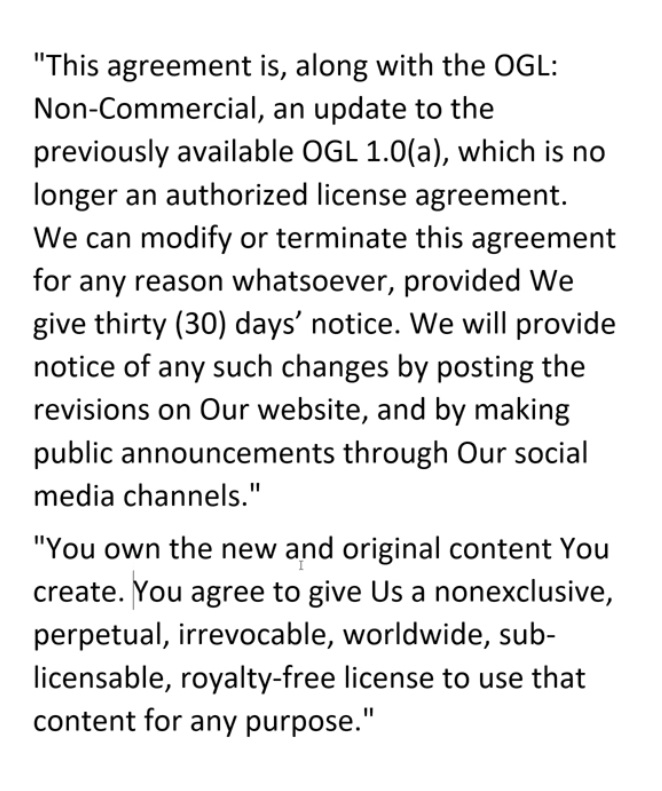 "This agreement is, along with the OGL: Non-Commercial, an update to the previously available OGL 1.0(a), which is no longer an authorized license agreement. We can modify or terminate this agreement for any reason whatsoever, provided We give thirty (30) days' notice. We will provide notice of any such changes by posting the revisions on Our website, and by making public announcements through Our social media channels."

"You own the new and original content You create. You agree to give Us a nonexclusive, perpetual, irrevocable, worldwide, sub-licensable, royalty-free license to use that content for any purpose."